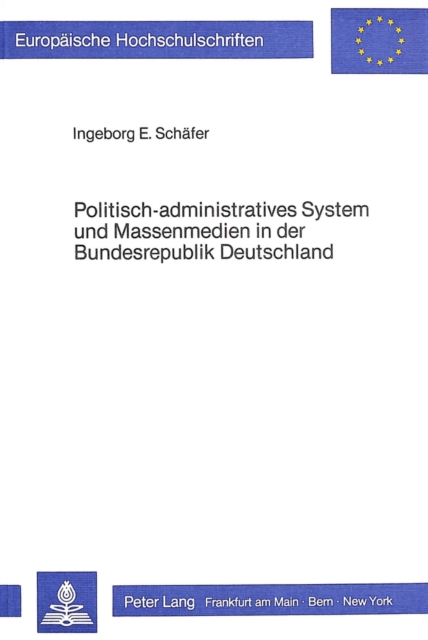 Europäische Hochschulschriften

Ingeborg E. Schäfer

Politisch-administratives System und Massenmedien in der Bundesrepublik Deutschland

Peter Lang Frankfurt am Main · Bern · New York